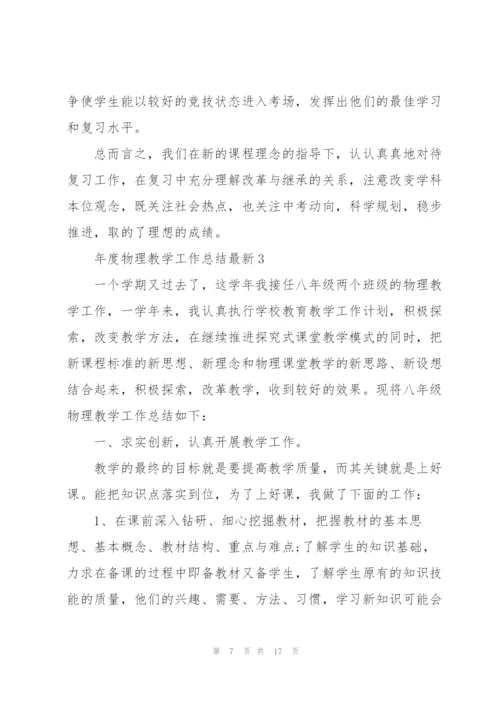 争使学生能以较好的竞技状态进入考场，发挥出他们的最佳学习和复习水平。

总而言之，我们在新的课程理念的指导下，认认真真地对待复习工作，在复习中充分理解改革与继承的关系，注意改变学科本位观念，既关注社会热点，也关注中考动向，科学规划，稳步推进，取的了理想的成绩。

年度物理教学工作总结最新3

一个学期又过去了，这学年我接任八年级两个班级的物理教学工作，一学年来，我认真执行学校教育教学工作计划，积极探索，改变教学方法，在继续推进探究式课堂教学模式的同时，把新课程标准的新思想、新理念和物理课堂教学的新思路、新设想结合起来，积极探索，改革教学，收到较好的效果。现将八年级物理教学工作总结如下：

一、求实创新，认真开展教学工作。

教学的最终的目标就是要提高教学质量，而其关键就是上好课。能把知识点落实到位，为了上好课，我做了下面的工作：

1、在课前深入钻研、细心挖掘教材，把握教材的基本思想、基本概念、教材结构、重点与难点；了解学生的知识基础，力求在备课的过程中即备教材又备学生，了解学生原有的知识技能的质量，他们的兴趣、需要、方法、习惯，学习新知识可能会

第 7 页 共 17 页